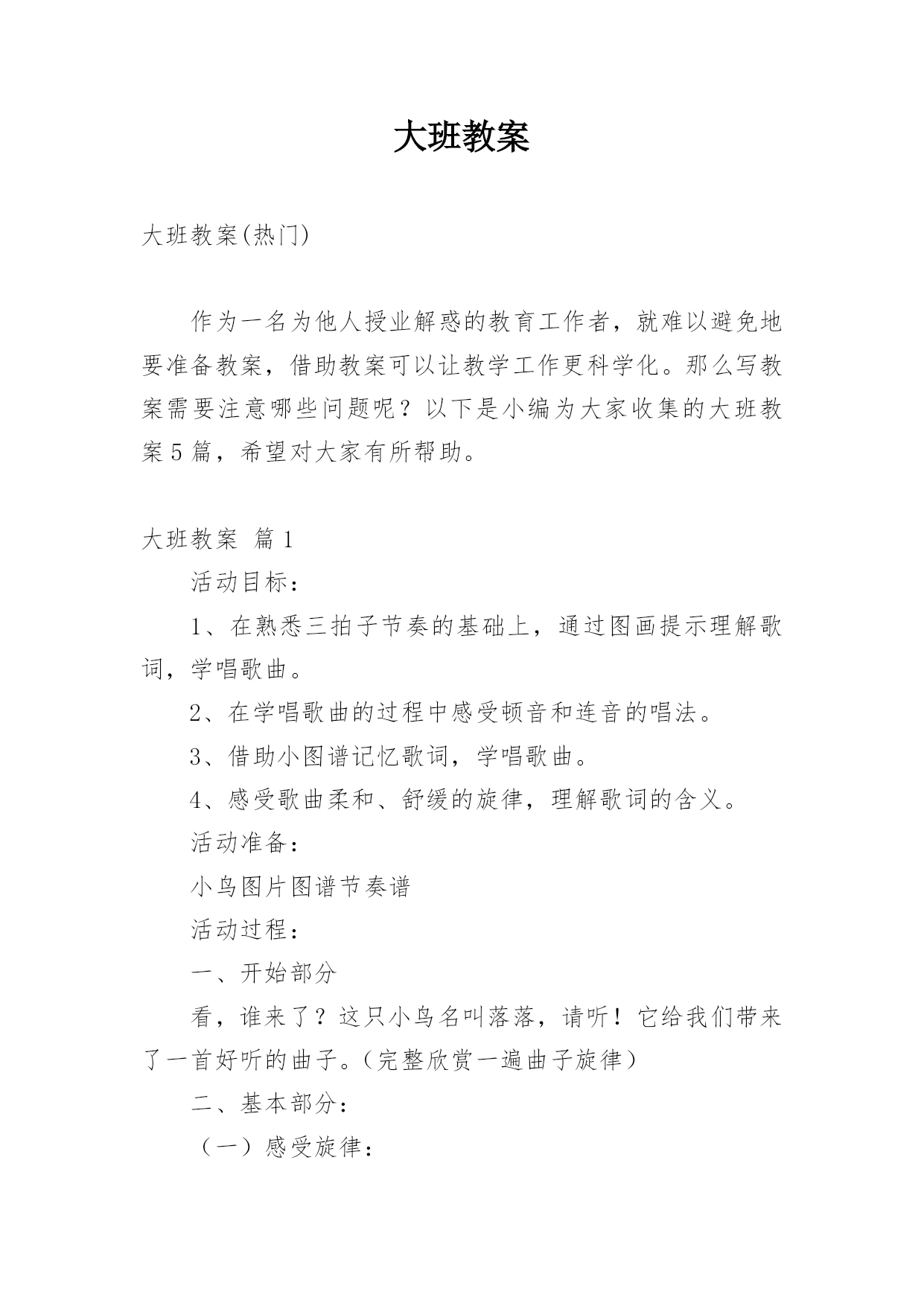 大班教案

大班教案(热门)

作为一名为他人授业解惑的教育工作者，就难以避免地要准备教案，借助教案可以让教学工作更科学化。那么写教案需要注意哪些问题呢？以下是小编为大家收集的大班教案5篇，希望对大家有所帮助。

大班教案 篇1

活动目标：

1、在熟悉三拍子节奏的基础上，通过图画提示理解歌词，学唱歌曲。

2、在学唱歌曲的过程中感受顿音和连音的唱法。

3、借助小图谱记忆歌词，学唱歌曲。

4、感受歌曲柔和、舒缓的旋律，理解歌词的含义。

活动准备：

小鸟图片图谱节奏谱

活动过程：

一、开始部分

看，谁来了？这只小鸟名叫落落，请听！它给我们带来了一首好听的曲子。（完整欣赏一遍曲子旋律）

二、基本部分：

（一）感受旋律：